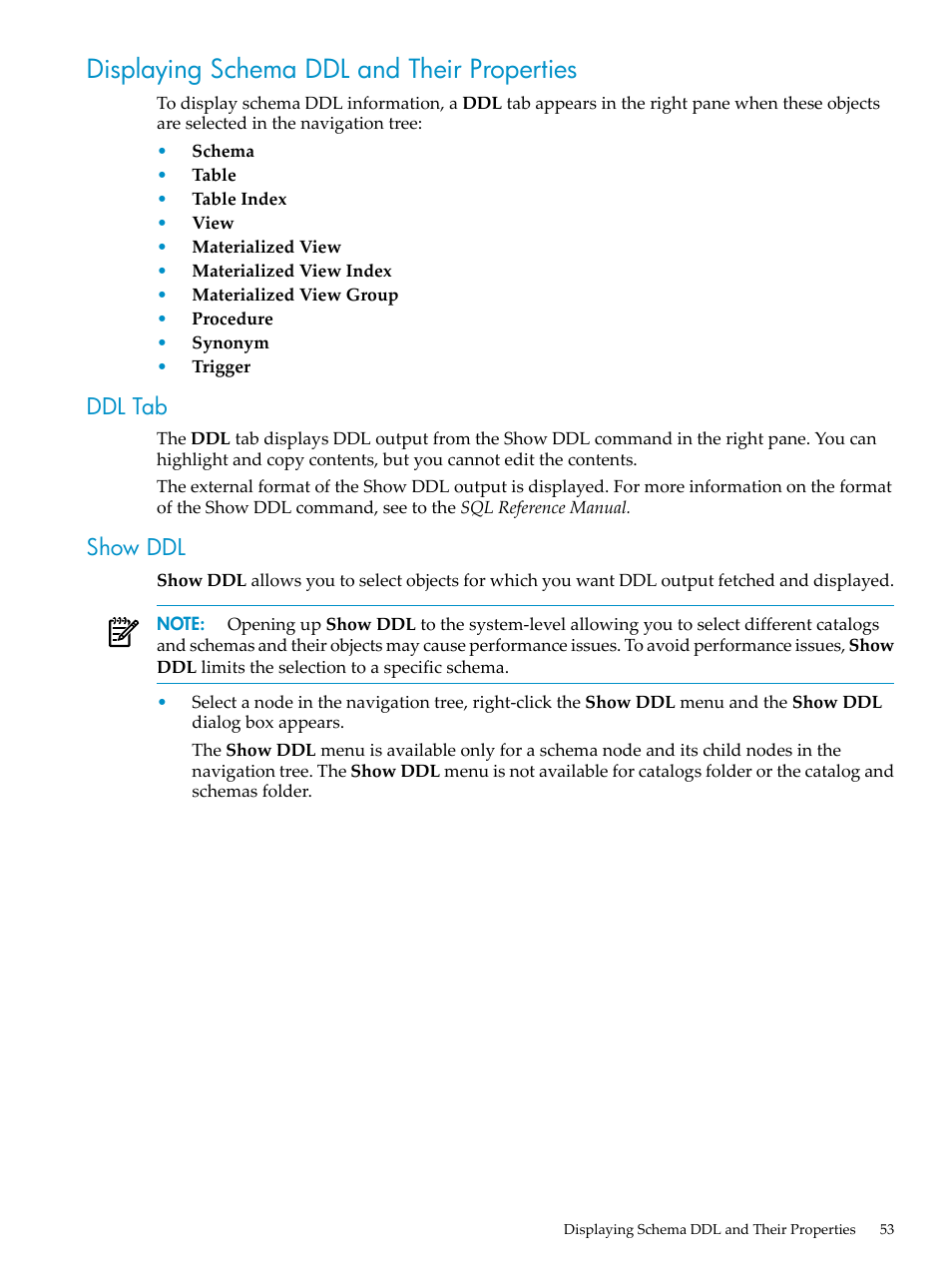 Displaying Schema DDL and Their Properties

To display schema DDL information, a DDL tab appears in the right pane when these objects are selected in the navigation tree:

• Schema
• Table
• Table Index
• View
• Materialized View
• Materialized View Index
• Materialized View Group
• Procedure
• Synonym
• Trigger

DDL Tab

The DDL tab displays DDL output from the Show DDL command in the right pane. You can highlight and copy contents, but you cannot edit the contents.

The external format of the Show DDL output is displayed. For more information on the format of the Show DDL command, see to the SQL Reference Manual.

Show DDL

Show DDL allows you to select objects for which you want DDL output fetched and displayed.

NOTE: Opening up Show DDL to the system-level allowing you to select different catalogs and schemas and their objects may cause performance issues. To avoid performance issues, Show DDL limits the selection to a specific schema.

• Select a node in the navigation tree, right-click the Show DDL menu and the Show DDL dialog box appears.

The Show DDL menu is available only for a schema node and its child nodes in the navigation tree. The Show DDL menu is not available for catalogs folder or the catalog and schemas folder.

Displaying Schema DDL and Their Properties 53